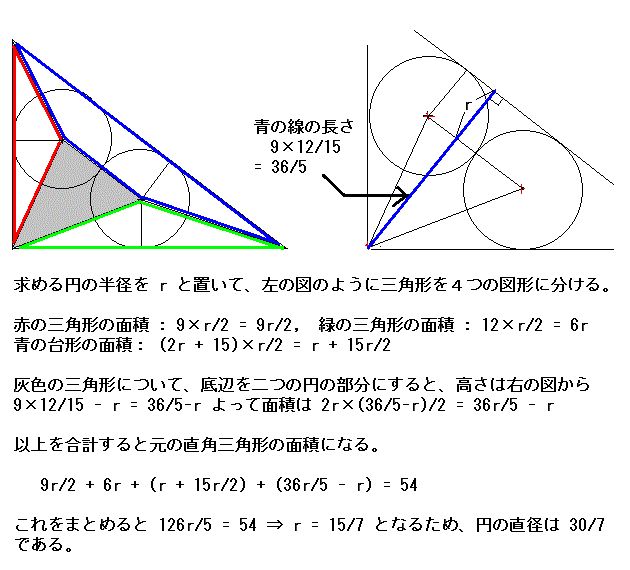 青の線の長さ
9×12/15
= 36/5

r

求める円の半径を r と置いて、左の図のように三角形を４つの図形に分ける。

赤の三角形の面積 : 9×r/2 = 9r/2， 緑の三角形の面積 : 12×r/2 = 6r
青の台形の面積: (2r + 15)×r/2 = r + 15r/2

灰色の三角形について、底辺を二つの円の部分にすると、高さは右の図から
9×12/15 - r = 36/5-r よって面積は 2r×(36/5-r)/2 = 36r/5 - r

以上を合計すると元の直角三角形の面積になる。

9r/2 + 6r + (r + 15r/2) + (36r/5 - r) = 54

これをまとめると 126r/5 = 54 ⇒ r = 15/7 となるため、円の直径は 30/7 である。